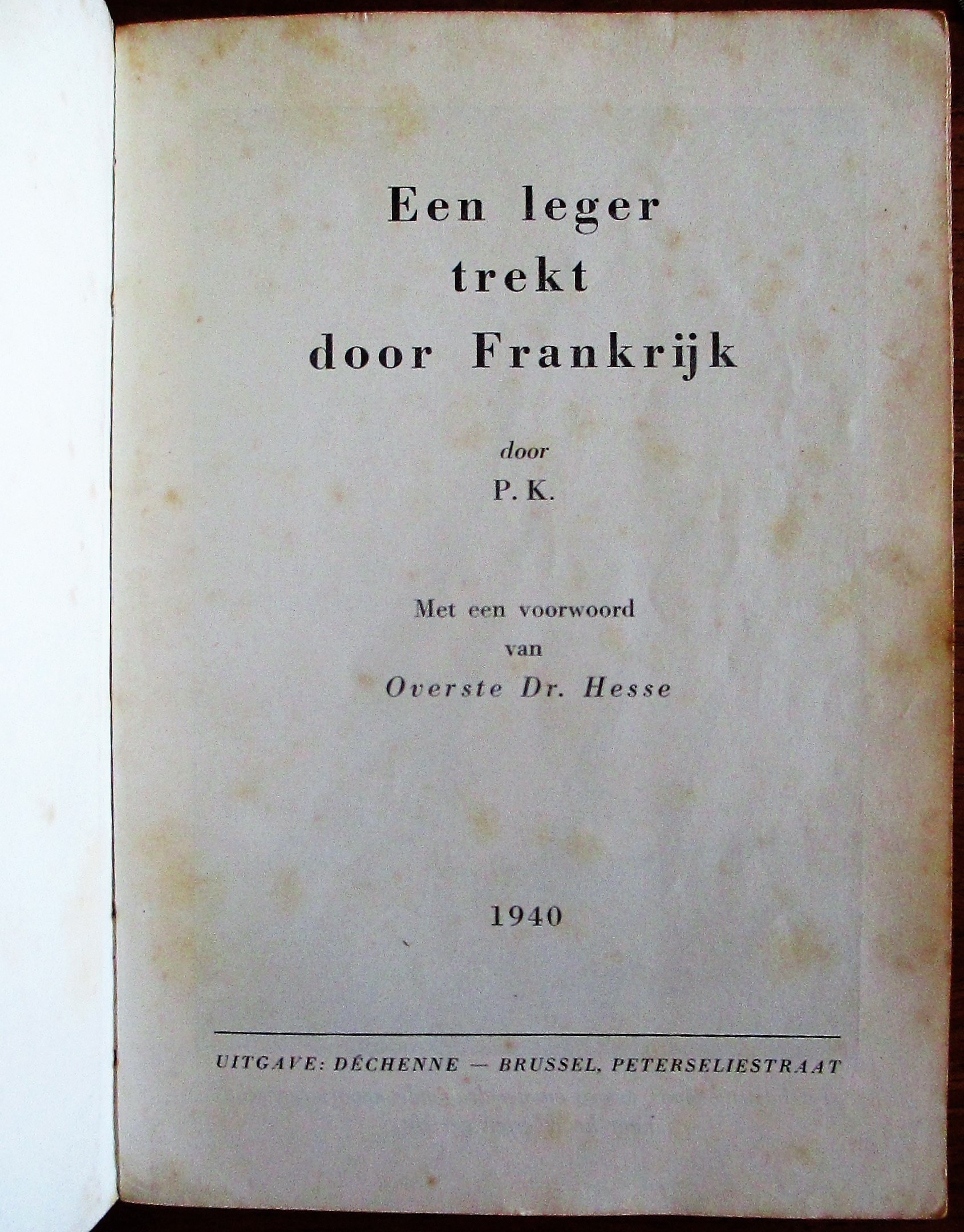 Een leger
trekt
door Frankrijk

door
P. K.

Met een voorwoord
van
Overste Dr. Hesse

1940

UITGAVE: DÉCHENNE — BRUSSEL, PETERSELIESTRAAT